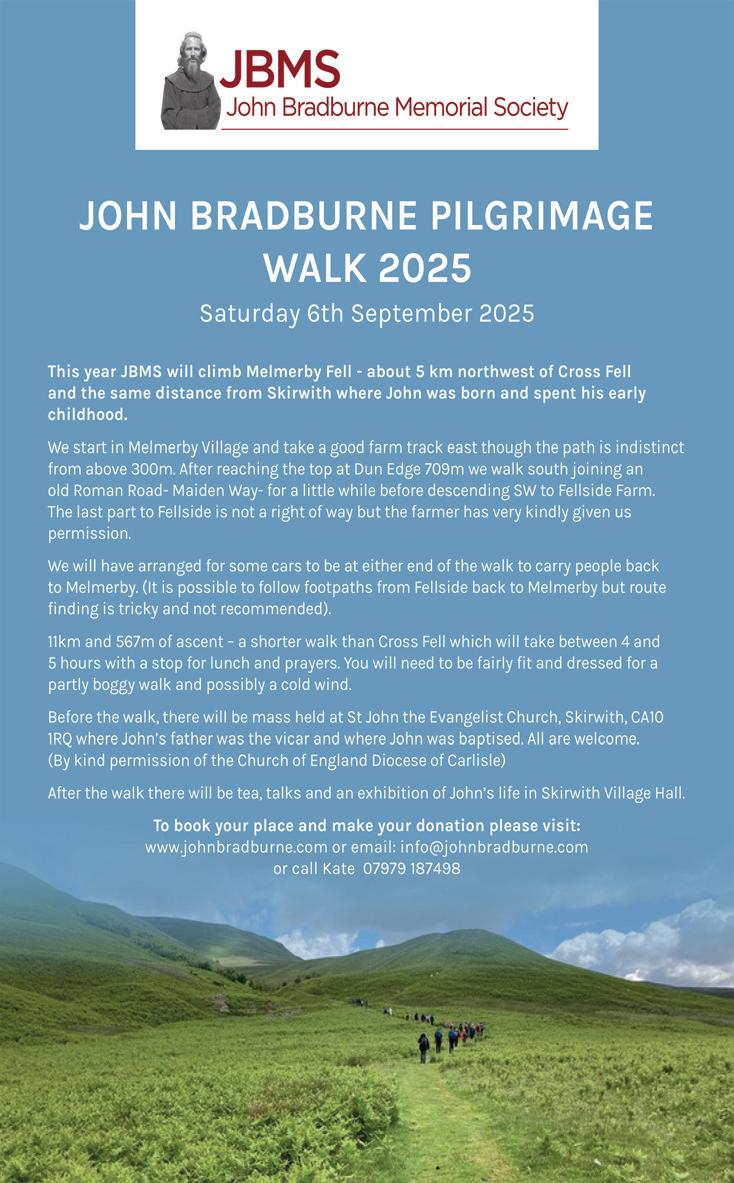 JBMS
John Bradburne Memorial Society

JOHN BRADBURNE PILGRIMAGE WALK 2025

Saturday 6th September 2025

This year JBMS will climb Melmerby Fell - about 5 km northwest of Cross Fell and the same distance from Skirwith where John was born and spent his early childhood.

We start in Melmerby Village and take a good farm track east though the path is indistinct from above 300m. After reaching the top at Dun Edge 709m we walk south joining an old Roman Road- Maiden Way- for a little while before descending SW to Fellside Farm. The last part to Fellside is not a right of way but the farmer has very kindly given us permission.

We will have arranged for some cars to be at either end of the walk to carry people back to Melmerby. (It is possible to follow footpaths from Fellside back to Melmerby but route finding is tricky and not recommended).

11km and 567m of ascent – a shorter walk than Cross Fell which will take between 4 and 5 hours with a stop for lunch and prayers. You will need to be fairly fit and dressed for a partly boggy walk and possibly a cold wind.

Before the walk, there will be mass held at St John the Evangelist Church, Skirwith, CA10 1RQ where John's father was the vicar and where John was baptised. All are welcome. (By kind permission of the Church of England Diocese of Carlisle)

After the walk there will be tea, talks and an exhibition of John's life in Skirwith Village Hall.

To book your place and make your donation please visit:
www.johnbradburne.com or email: info@johnbradburne.com
or call Kate 07979 187498